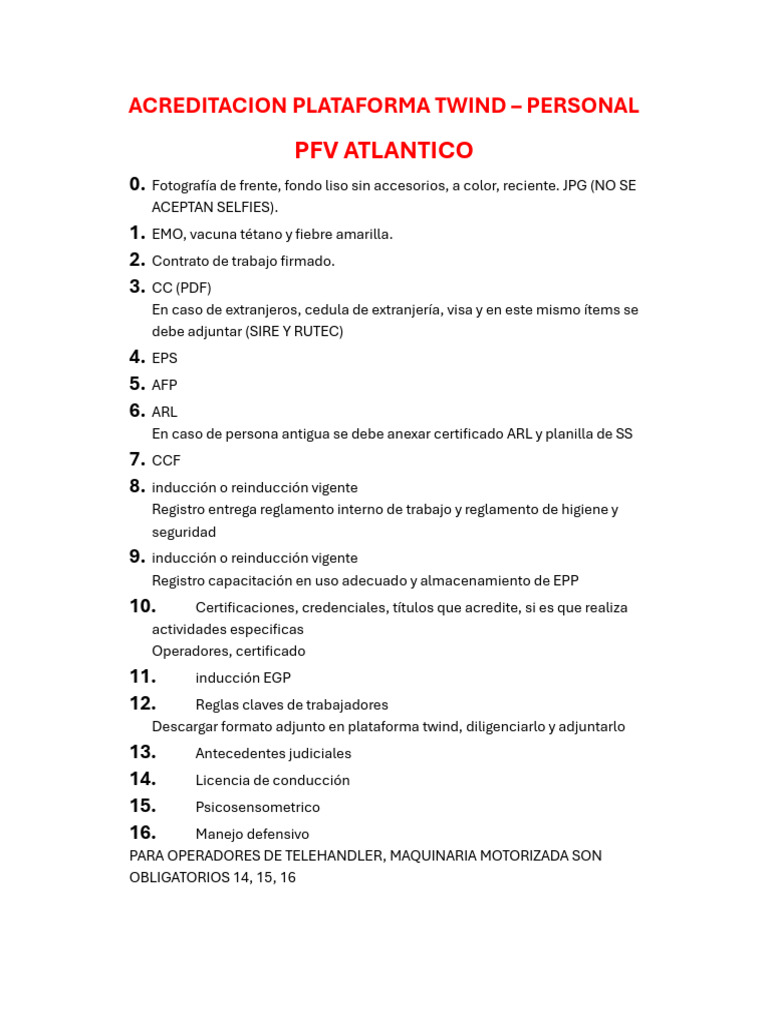 ACREDITACION PLATAFORMA TWIND – PERSONAL

PFV ATLANTICO

0. Fotografía de frente, fondo liso sin accesorios, a color, reciente. JPG (NO SE ACEPTAN SELFIES).
1. EMO, vacuna tétano y fiebre amarilla.
2. Contrato de trabajo firmado.
3. CC (PDF)
En caso de extranjeros, cedula de extranjería, visa y en este mismo ítems se debe adjuntar (SIRE Y RUTEC)
4. EPS
5. AFP
6. ARL
En caso de persona antigua se debe anexar certificado ARL y planilla de SS
7. CCF
8. inducción o reinducción vigente
Registro entrega reglamento interno de trabajo y reglamento de higiene y seguridad
9. inducción o reinducción vigente
Registro capacitación en uso adecuado y almacenamiento de EPP
10. Certificaciones, credenciales, títulos que acredite, si es que realiza actividades especificas
Operadores, certificado
11. inducción EGP
12. Reglas claves de trabajadores
Descargar formato adjunto en plataforma twind, diligenciarlo y adjuntarlo
13. Antecedentes judiciales
14. Licencia de conducción
15. Psicosensometrico
16. Manejo defensivo
PARA OPERADORES DE TELEHANDLER, MAQUINARIA MOTORIZADA SON OBLIGATORIOS 14, 15, 16